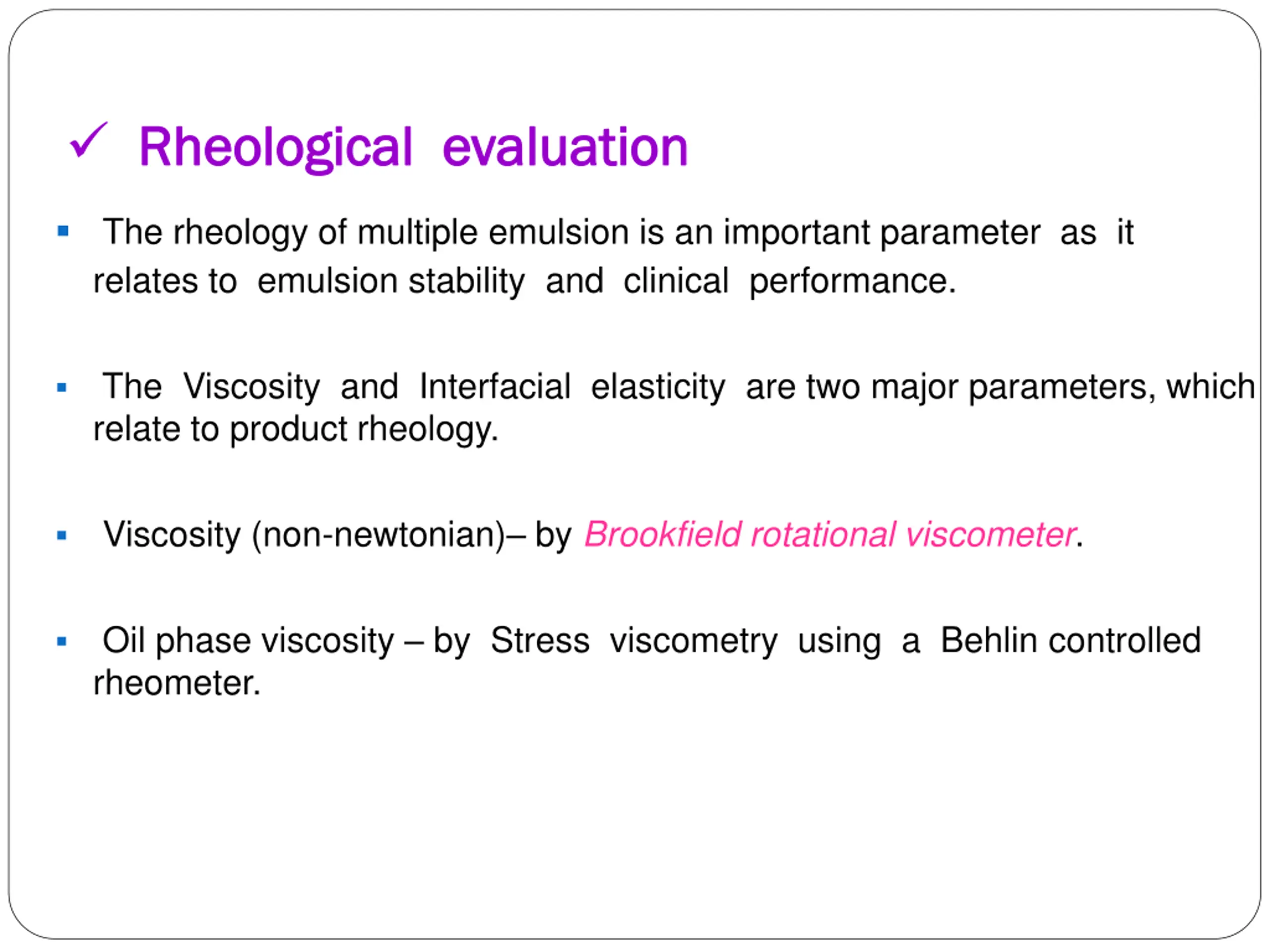 ✓ Rheological evaluation

▪ The rheology of multiple emulsion is an important parameter as it relates to emulsion stability and clinical performance.

▪ The Viscosity and Interfacial elasticity are two major parameters, which relate to product rheology.

▪ Viscosity (non-newtonian)– by Brookfield rotational viscometer.

▪ Oil phase viscosity – by Stress viscometry using a Behlin controlled rheometer.